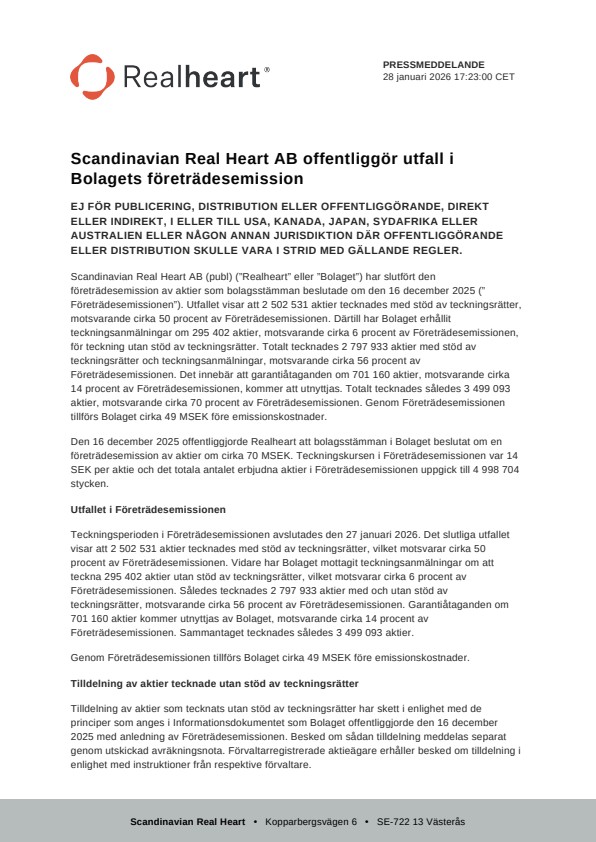 Realheart®

PRESSMEDDELANDE
28 januari 2026 17:23:00 CET

Scandinavian Real Heart AB offentliggör utfall i Bolagets företrädesemission

EJ FÖR PUBLICERING, DISTRIBUTION ELLER OFFENTLIGGÖRANDE, DIREKT ELLER INDIREKT, I ELLER TILL USA, KANADA, JAPAN, SYDAFRIKA ELLER AUSTRALIEN ELLER NÅGON ANNAN JURISDIKTION DÄR OFFENTLIGGÖRANDE ELLER DISTRIBUTION SKULLE VARA I STRID MED GÄLLANDE REGLER.

Scandinavian Real Heart AB (publ) ("Realheart" eller "Bolaget") har slutfört den företrädesemission av aktier som bolagsstämman beslutade om den 16 december 2025 (" Företrädesemissionen"). Utfallet visar att 2 502 531 aktier tecknades med stöd av teckningsrätter, motsvarande cirka 50 procent av Företrädesemissionen. Därtill har Bolaget erhållit teckningsanmälningar om 295 402 aktier, motsvarande cirka 6 procent av Företrädesemissionen, för teckning utan stöd av teckningsrätter. Totalt tecknades 2 797 933 aktier med stöd av teckningsrätter och teckningsanmälningar, motsvarande cirka 56 procent av Företrädesemissionen. Det innebär att garantiåtaganden om 701 160 aktier, motsvarande cirka 14 procent av Företrädesemissionen, kommer att utnyttjas. Totalt tecknades således 3 499 093 aktier, motsvarande cirka 70 procent av Företrädesemissionen. Genom Företrädesemissionen tillförs Bolaget cirka 49 MSEK före emissionskostnader.

Den 16 december 2025 offentliggjorde Realheart att bolagsstämman i Bolaget beslutat om en företrädesemission av aktier om cirka 70 MSEK. Teckningskursen i Företrädesemissionen var 14 SEK per aktie och det totala antalet erbjudna aktier i Företrädesemissionen uppgick till 4 998 704 stycken.

Utfallet i Företrädesemissionen

Teckningsperioden i Företrädesemissionen avslutades den 27 januari 2026. Det slutliga utfallet visar att 2 502 531 aktier tecknades med stöd av teckningsrätter, vilket motsvarar cirka 50 procent av Företrädesemissionen. Vidare har Bolaget mottagit teckningsanmälningar om att teckna 295 402 aktier utan stöd av teckningsrätter, vilket motsvarar cirka 6 procent av Företrädesemissionen. Således tecknades 2 797 933 aktier med och utan stöd av teckningsrätter, motsvarande cirka 56 procent av Företrädesemissionen. Garantiåtaganden om 701 160 aktier kommer utnyttjas av Bolaget, motsvarande cirka 14 procent av Företrädesemissionen. Sammantaget tecknades således 3 499 093 aktier.

Genom Företrädesemissionen tillförs Bolaget cirka 49 MSEK före emissionskostnader.

Tilldelning av aktier tecknade utan stöd av teckningsrätter

Tilldelning av aktier som tecknats utan stöd av teckningsrätter har skett i enlighet med de principer som anges i Informationsdokumentet som Bolaget offentliggjorde den 16 december 2025 med anledning av Företrädesemissionen. Besked om sådan tilldelning meddelas separat genom utskickad avräkningsnota. Förvaltarregistrerade aktieägare erhåller besked om tilldelning i enlighet med instruktioner från respektive förvaltare.

Scandinavian Real Heart • Kopparbergsvägen 6 • SE-722 13 Västerås